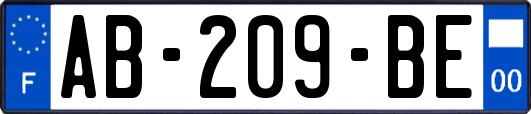 F
AB-209-BE
00